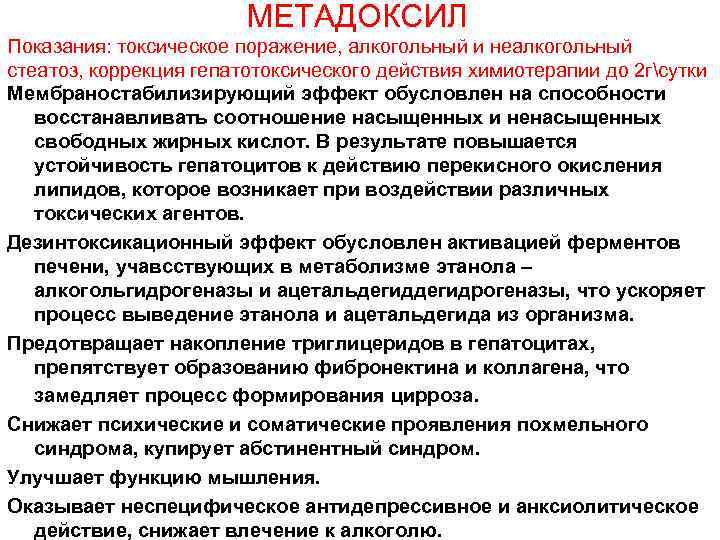 МЕТАДОКСИЛ

Показания: токсическое поражение, алкогольный и неалкогольный стеатоз, коррекция гепатотоксического действия химиотерапии до 2г\сутки

Мембраностабилизирующий эффект обусловлен на способности восстанавливать соотношение насыщенных и ненасыщенных свободных жирных кислот. В результате повышается устойчивость гепатоцитов к действию перекисного окисления липидов, которое возникает при воздействии различных токсических агентов.

Дезинтоксикационный эффект обусловлен активацией ферментов печени, учавсствующих в метаболизме этанола – алкогольгидрогеназы и ацетальдегиддегидрогеназы, что ускоряет процесс выведение этанола и ацетальдегида из организма.

Предотвращает накопление триглицеридов в гепатоцитах, препятствует образованию фибронектина и коллагена, что замедляет процесс формирования цирроза.

Снижает психические и соматические проявления похмельного синдрома, купирует абстинентный синдром.

Улучшает функцию мышления.

Оказывает неспецифическое антидепрессивное и анксиолитическое действие, снижает влечение к алкоголю.